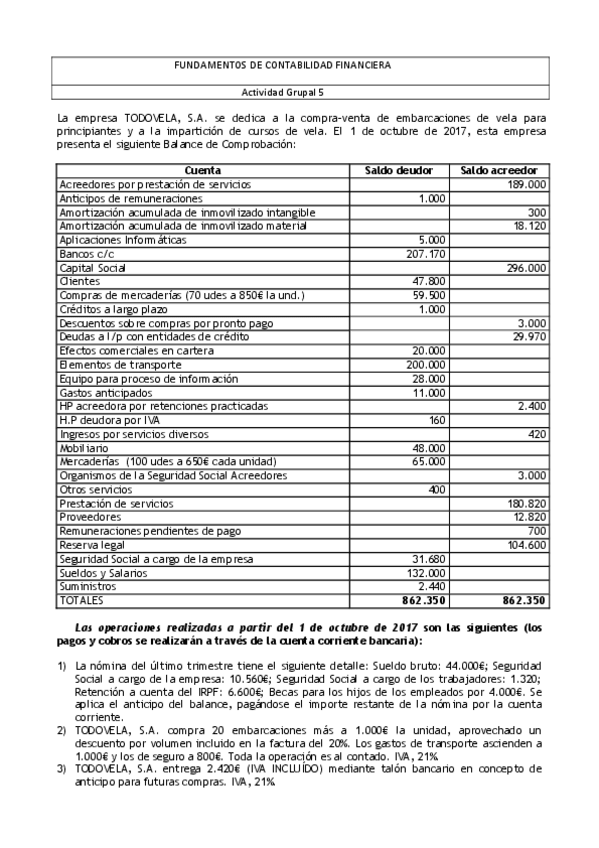 FUNDAMENTOS DE CONTABILIDAD FINANCIERA

Actividad Grupal 5

La empresa TODOVELA, S.A. se dedica a la compra-venta de embarcaciones de vela para principiantes y a la impartición de cursos de vela. El 1 de octubre de 2017, esta empresa presenta el siguiente Balance de Comprobación:

| Cuenta | Saldo deudor | Saldo acreedor |
|---|---|---|
| Acreedores por prestación de servicios | | 189.000 |
| Anticipos de remuneraciones | 1.000 | |
| Amortización acumulada de inmovilizado intangible | | 300 |
| Amortización acumulada de inmovilizado material | | 18.120 |
| Aplicaciones Informáticas | 5.000 | |
| Bancos c/c | 207.170 | |
| Capital Social | | 296.000 |
| Clientes | 47.800 | |
| Compras de mercaderías (70 udes a 850€ la und.) | 59.500 | |
| Créditos a largo plazo | 1.000 | |
| Descuentos sobre compras por pronto pago | | 3.000 |
| Deudas a l/p con entidades de crédito | | 29.970 |
| Efectos comerciales en cartera | 20.000 | |
| Elementos de transporte | 200.000 | |
| Equipo para proceso de información | 28.000 | |
| Gastos anticipados | 11.000 | |
| HP acreedora por retenciones practicadas | | 2.400 |
| H.P deudora por IVA | 160 | |
| Ingresos por servicios diversos | | 420 |
| Mobiliario | 48.000 | |
| Mercaderías (100 udes a 650€ cada unidad) | 65.000 | |
| Organismos de la Seguridad Social Acreedores | | 3.000 |
| Otros servicios | 400 | |
| Prestación de servicios | | 180.820 |
| Proveedores | | 12.820 |
| Remuneraciones pendientes de pago | | 700 |
| Reserva legal | | 104.600 |
| Seguridad Social a cargo de la empresa | 31.680 | |
| Sueldos y Salarios | 132.000 | |
| Suministros | 2.440 | |
| TOTALES | 862.350 | 862.350 |

Las operaciones realizadas a partir del 1 de octubre de 2017 son las siguientes (los pagos y cobros se realizarán a través de la cuenta corriente bancaria):

1) La nómina del último trimestre tiene el siguiente detalle: Sueldo bruto: 44.000€; Seguridad Social a cargo de la empresa: 10.560€; Seguridad Social a cargo de los trabajadores: 1.320; Retención a cuenta del IRPF: 6.600€; Becas para los hijos de los empleados por 4.000€. Se aplica el anticipo del balance, pagándose el importe restante de la nómina por la cuenta corriente.
2) TODOVELA, S.A. compra 20 embarcaciones más a 1.000€ la unidad, aprovechado un descuento por volumen incluido en la factura del 20%. Los gastos de transporte ascienden a 1.000€ y los de seguro a 800€. Toda la operación es al contado. IVA, 21%
3) TODOVELA, S.A. entrega 2.420€ (IVA INCLUÍDO) mediante talón bancario en concepto de anticipo para futuras compras. IVA, 21%